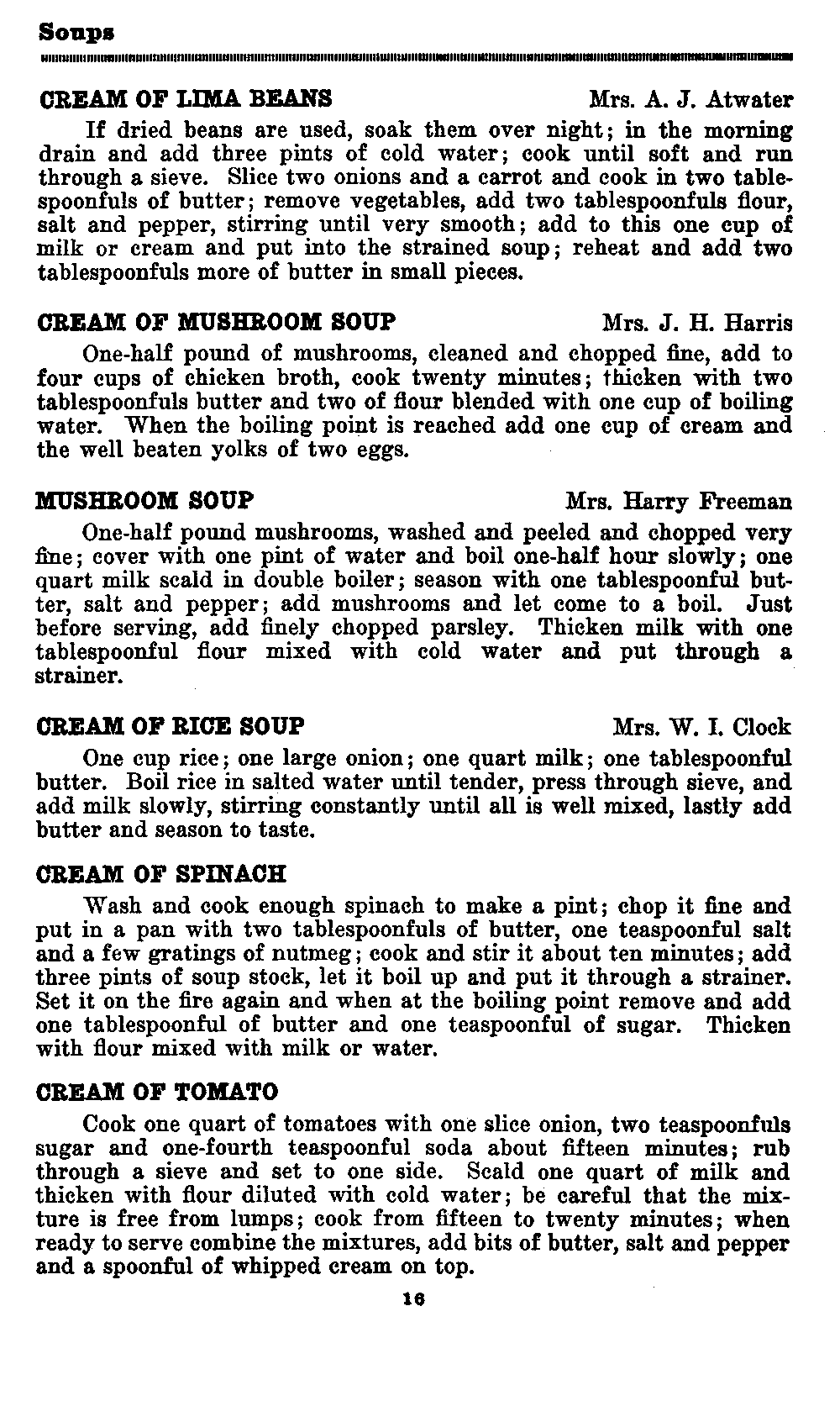 Soups

CREAM OF LIMA BEANS Mrs. A. J. Atwater

If dried beans are used, soak them over night; in the morning drain and add three pints of cold water; cook until soft and run through a sieve. Slice two onions and a carrot and cook in two tablespoonfuls of butter; remove vegetables, add two tablespoonfuls flour, salt and pepper, stirring until very smooth; add to this one cup of milk or cream and put into the strained soup; reheat and add two tablespoonfuls more of butter in small pieces.

CREAM OF MUSHROOM SOUP Mrs. J. H. Harris

One-half pound of mushrooms, cleaned and chopped fine, add to four cups of chicken broth, cook twenty minutes; thicken with two tablespoonfuls butter and two of flour blended with one cup of boiling water. When the boiling point is reached add one cup of cream and the well beaten yolks of two eggs.

MUSHROOM SOUP Mrs. Harry Freeman

One-half pound mushrooms, washed and peeled and chopped very fine; cover with one pint of water and boil one-half hour slowly; one quart milk scald in double boiler; season with one tablespoonful butter, salt and pepper; add mushrooms and let come to a boil. Just before serving, add finely chopped parsley. Thicken milk with one tablespoonful flour mixed with cold water and put through a strainer.

CREAM OF RICE SOUP Mrs. W. I. Clock

One cup rice; one large onion; one quart milk; one tablespoonful butter. Boil rice in salted water until tender, press through sieve, and add milk slowly, stirring constantly until all is well mixed, lastly add butter and season to taste.

CREAM OF SPINACH

Wash and cook enough spinach to make a pint; chop it fine and put in a pan with two tablespoonfuls of butter, one teaspoonful salt and a few gratings of nutmeg; cook and stir it about ten minutes; add three pints of soup stock, let it boil up and put it through a strainer. Set it on the fire again and when at the boiling point remove and add one tablespoonful of butter and one teaspoonful of sugar. Thicken with flour mixed with milk or water.

CREAM OF TOMATO

Cook one quart of tomatoes with one slice onion, two teaspoonfuls sugar and one-fourth teaspoonful soda about fifteen minutes; rub through a sieve and set to one side. Scald one quart of milk and thicken with flour diluted with cold water; be careful that the mixture is free from lumps; cook from fifteen to twenty minutes; when ready to serve combine the mixtures, add bits of butter, salt and pepper and a spoonful of whipped cream on top.

16